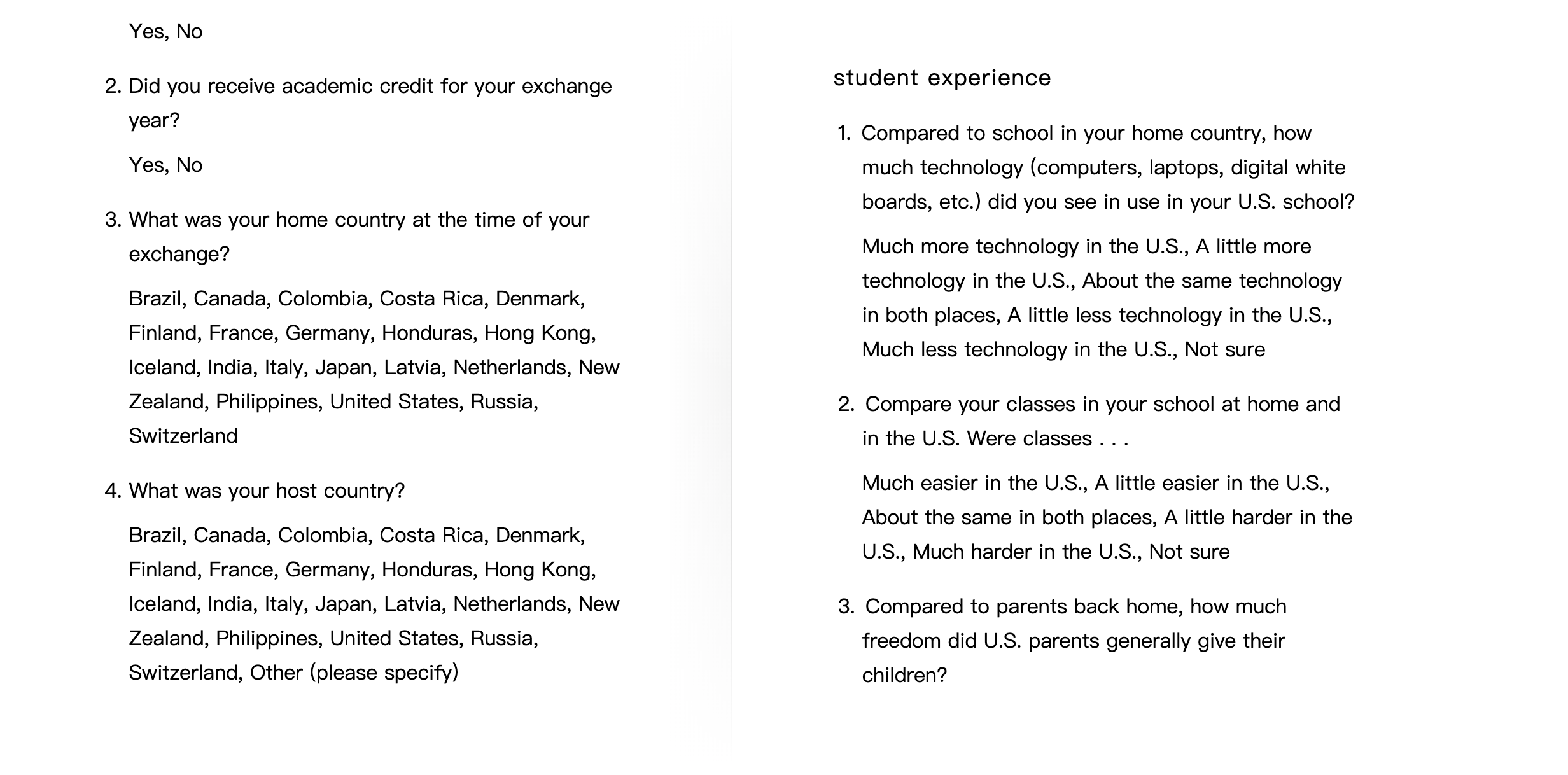 Yes, No

2. Did you receive academic credit for your exchange year?

Yes, No

3. What was your home country at the time of your exchange?

Brazil, Canada, Colombia, Costa Rica, Denmark, Finland, France, Germany, Honduras, Hong Kong, Iceland, India, Italy, Japan, Latvia, Netherlands, New Zealand, Philippines, United States, Russia, Switzerland

4. What was your host country?

Brazil, Canada, Colombia, Costa Rica, Denmark, Finland, France, Germany, Honduras, Hong Kong, Iceland, India, Italy, Japan, Latvia, Netherlands, New Zealand, Philippines, United States, Russia, Switzerland, Other (please specify)

student experience

1. Compared to school in your home country, how much technology (computers, laptops, digital white boards, etc.) did you see in use in your U.S. school?

Much more technology in the U.S., A little more technology in the U.S., About the same technology in both places, A little less technology in the U.S., Much less technology in the U.S., Not sure

2. Compare your classes in your school at home and in the U.S. Were classes . . .

Much easier in the U.S., A little easier in the U.S., About the same in both places, A little harder in the U.S., Much harder in the U.S., Not sure

3. Compared to parents back home, how much freedom did U.S. parents generally give their children?